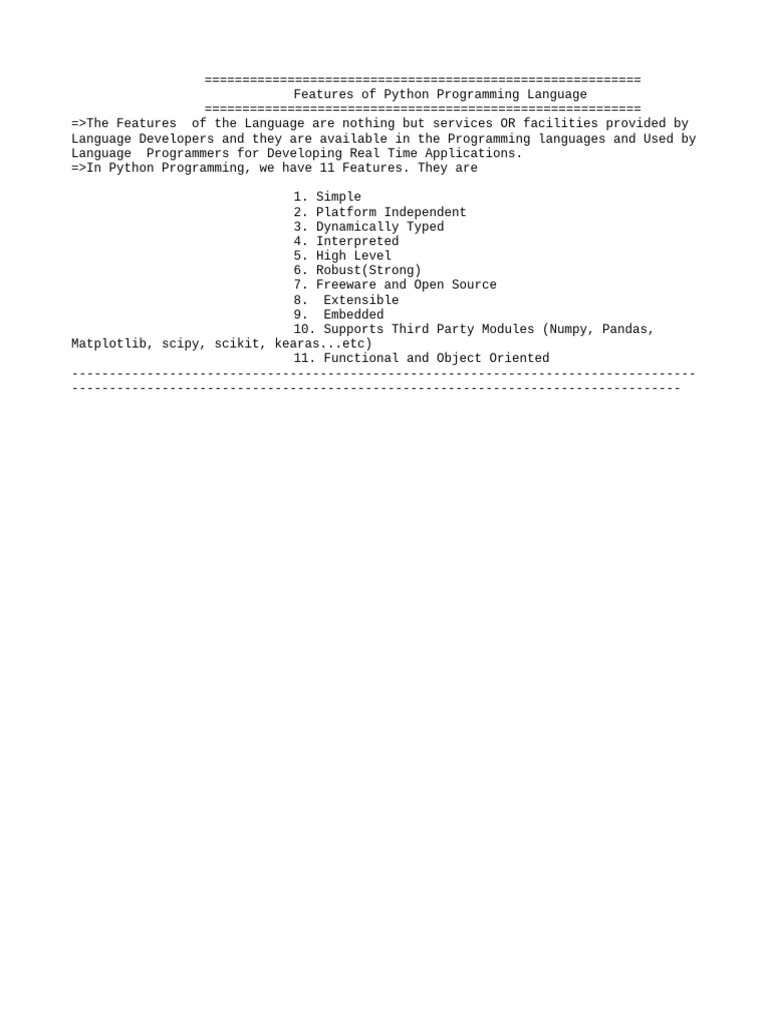 ==========================================================
Features of Python Programming Language
==========================================================
=>The Features of the Language are nothing but services OR facilities provided by Language Developers and they are available in the Programming languages and Used by Language Programmers for Developing Real Time Applications.
=>In Python Programming, we have 11 Features. They are

1. Simple
2. Platform Independent
3. Dynamically Typed
4. Interpreted
5. High Level
6. Robust(Strong)
7. Freeware and Open Source
8. Extensible
9. Embedded
10. Supports Third Party Modules (Numpy, Pandas, Matplotlib, scipy, scikit, kearas...etc)
11. Functional and Object Oriented
-----------------------------------------------------------------------------------
---------------------------------------------------------------------------------